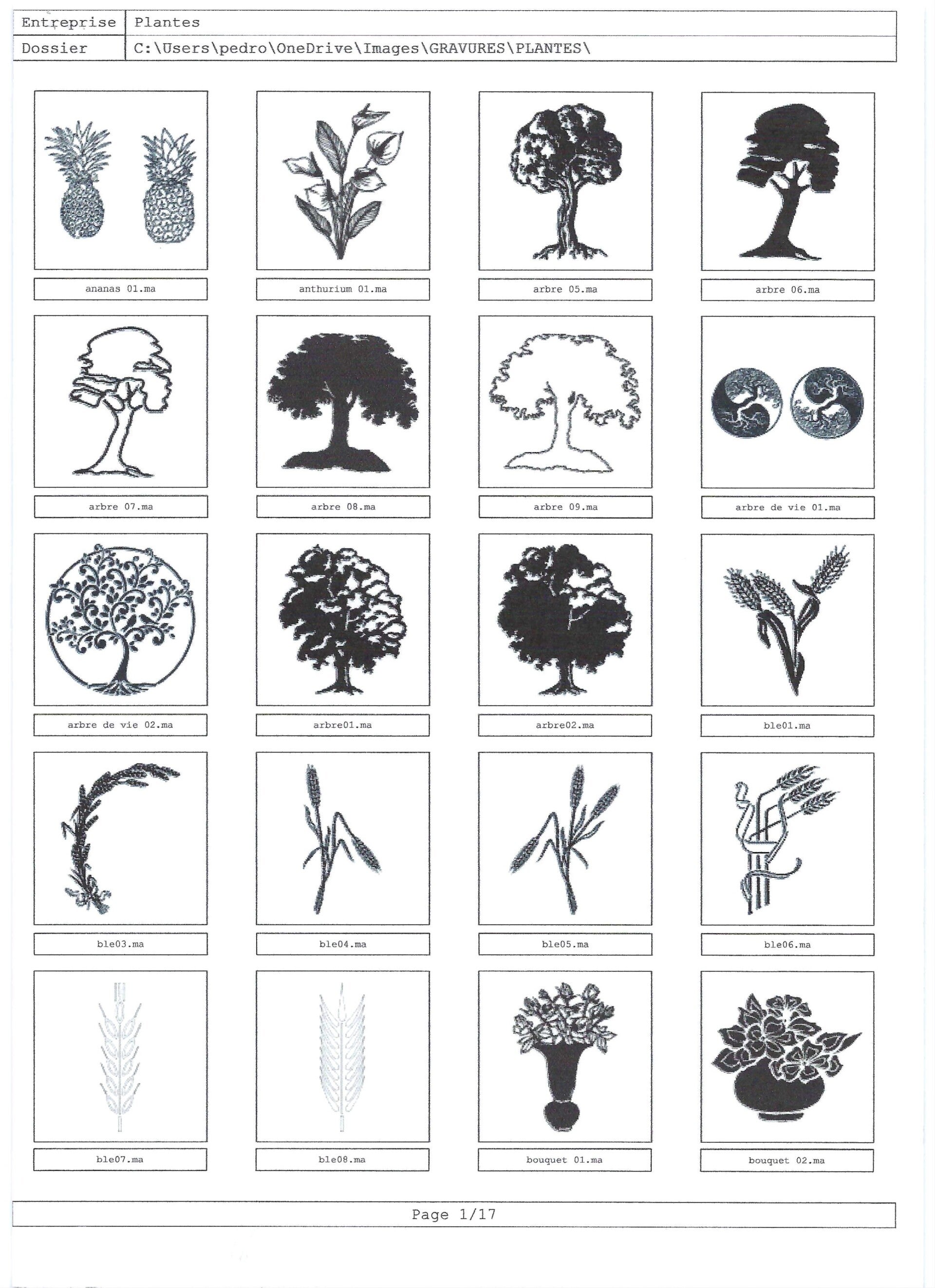 Entreprise Plantes
Dossier C:\Users\pedro\OneDrive\Images\GRAVURES\PLANTES\

ananas 01.ma

anthurium 01.ma

arbre 05.ma

arbre 06.ma

arbre 07.ma

arbre 08.ma

arbre 09.ma

arbre de vie 01.ma

arbre de vie 02.ma

arbre01.ma

arbre02.ma

ble01.ma

ble03.ma

ble04.ma

ble05.ma

ble06.ma

ble07.ma

ble08.ma

bouquet 01.ma

bouquet 02.ma

Page 1/17